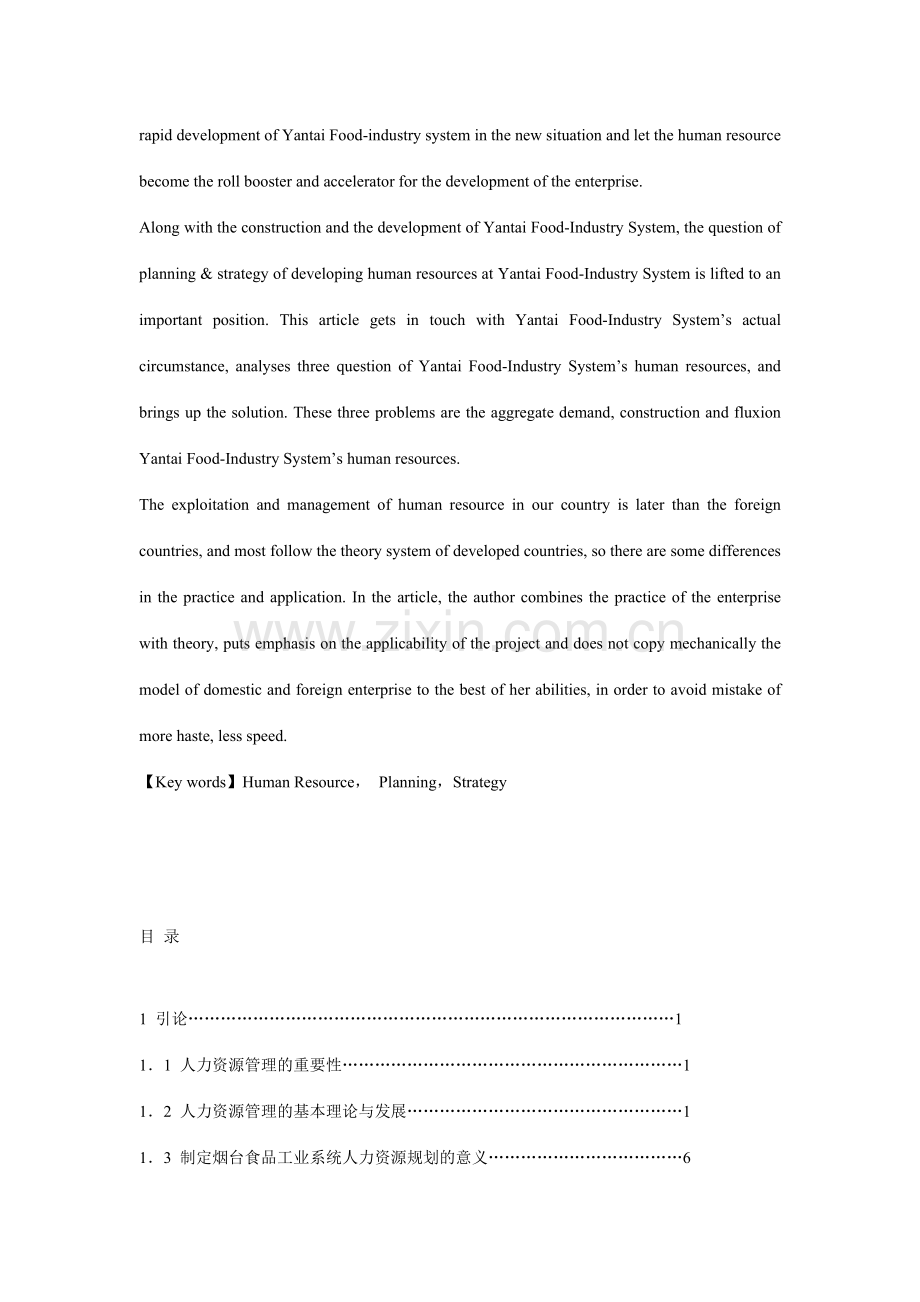 rapid development of Yantai Food-industry system in the new situation and let the human resource become the roll booster and accelerator for the development of the enterprise.

Along with the construction and the development of Yantai Food-Industry System, the question of planning & strategy of developing human resources at Yantai Food-Industry System is lifted to an important position. This article gets in touch with Yantai Food-Industry System's actual circumstance, analyses three question of Yantai Food-Industry System's human resources, and brings up the solution. These three problems are the aggregate demand, construction and fluxion Yantai Food-Industry System's human resources.

The exploitation and management of human resource in our country is later than the foreign countries, and most follow the theory system of developed countries, so there are some differences in the practice and application. In the article, the author combines the practice of the enterprise with theory, puts emphasis on the applicability of the project and does not copy mechanically the model of domestic and foreign enterprise to the best of her abilities, in order to avoid mistake of more haste, less speed.

【Key words】Human Resource， Planning，Strategy

目 录

1 引论 1

1．1 人力资源管理的重要性 1

1．2 人力资源管理的基本理论与发展 1

1．3 制定烟台食品工业系统人力资源规划的意义 6

www.zixin.com.cn